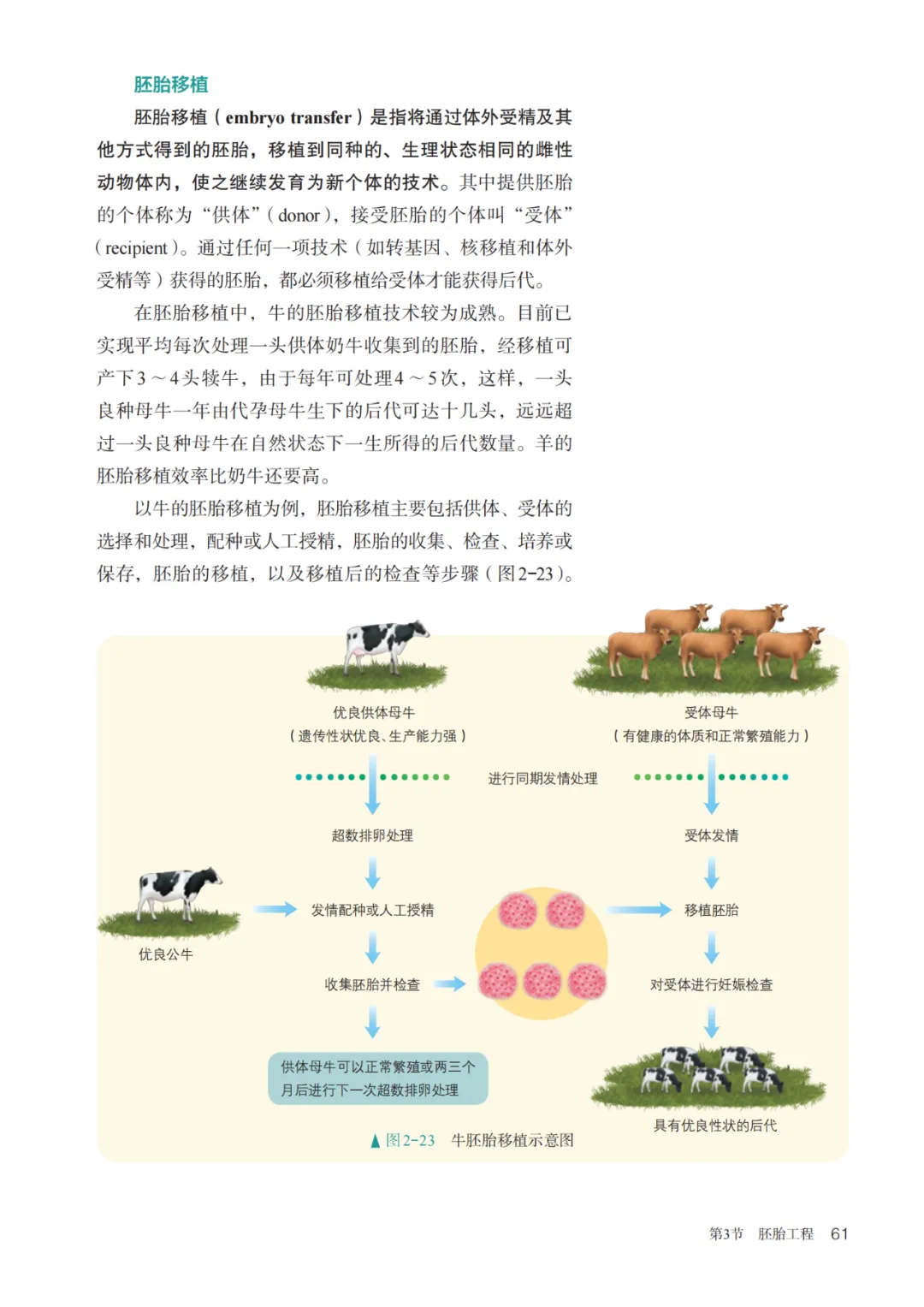 胚胎移植

胚胎移植（embryo transfer）是指将通过体外受精及其他方式得到的胚胎，移植到同种的、生理状态相同的雌性动物体内，使之继续发育为新个体的技术。其中提供胚胎的个体称为“供体”（donor），接受胚胎的个体叫“受体”（recipient）。通过任何一项技术（如转基因、核移植和体外受精等）获得的胚胎，都必须移植给受体才能获得后代。

在胚胎移植中，牛的胚胎移植技术较为成熟。目前已实现平均每次处理一头供体奶牛收集到的胚胎，经移植可产下3～4头犊牛，由于每年可处理4～5次，这样，一头良种母牛一年由代孕母牛生下的后代可达十几头，远远超过一头良种母牛在自然状态下一生所得的后代数量。羊的胚胎移植效率比奶牛还要高。

以牛的胚胎移植为例，胚胎移植主要包括供体、受体的选择和处理，配种或人工授精，胚胎的收集、检查、培养或保存，胚胎的移植，以及移植后的检查等步骤（图2-23）。

优良供体母牛
（遗传性状优良、生产能力强）

受体母牛
（有健康的体质和正常繁殖能力）

进行同期发情处理

超数排卵处理

受体发情

优良公牛

发情配种或人工授精

移植胚胎

收集胚胎并检查

对受体进行妊娠检查

供体母牛可以正常繁殖或两三个月后进行下一次超数排卵处理

具有优良性状的后代

▲图2-23　牛胚胎移植示意图

第3节　胚胎工程　61